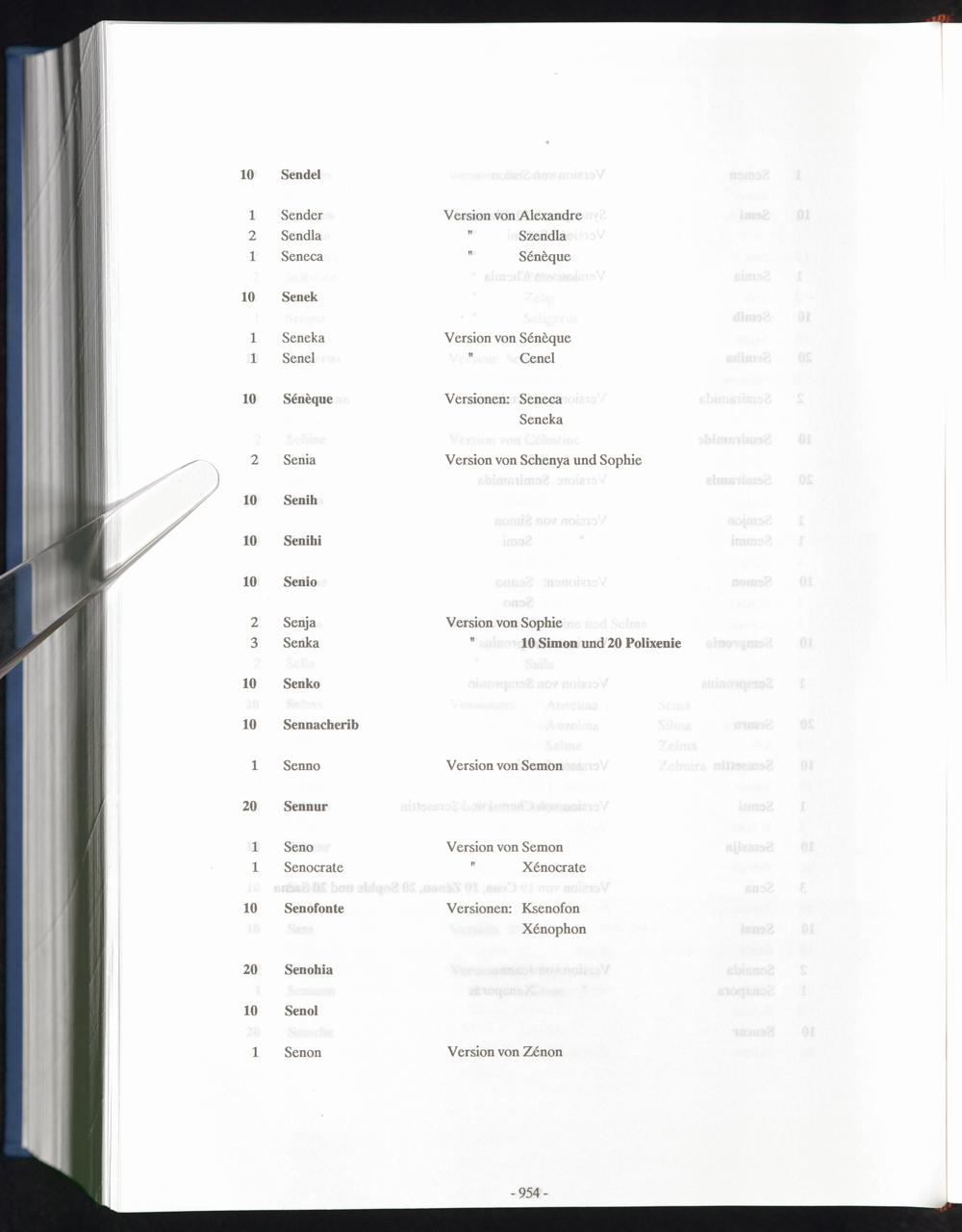 10 Sendel

1 Sender Version von Alexandre
2 Sendla " Szendla
1 Seneca " Sénèque

10 Senek

1 Seneka Version von Sénèque
1 Senel " Cenel

10 Sénèque Versionen: Seneca
Seneka

2 Senia Version von Schenya und Sophie

10 Senih

10 Senihi

10 Senio

2 Senja Version von Sophie
3 Senka " 10 Simon und 20 Polixenie

10 Senko

10 Sennacherib

1 Senno Version von Semon

20 Sennur

1 Seno Version von Semon
1 Senocrate " Xénocrate

10 Senofonte Versionen: Ksenofon
Xénophon

20 Senohia

10 Senol

1 Senon Version von Zénon

- 954 -